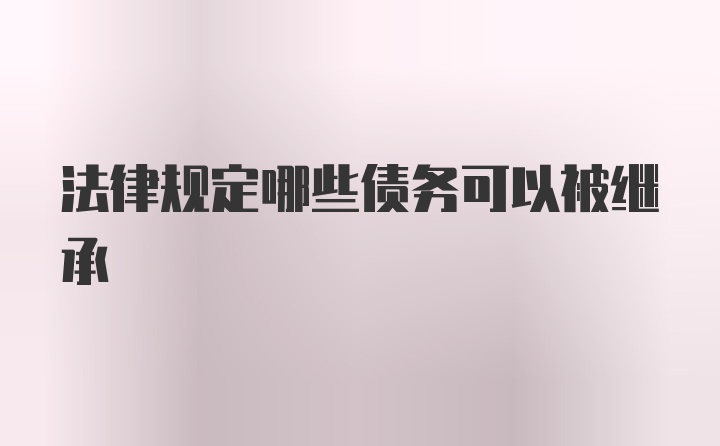 法律规定哪些债务可以被继承